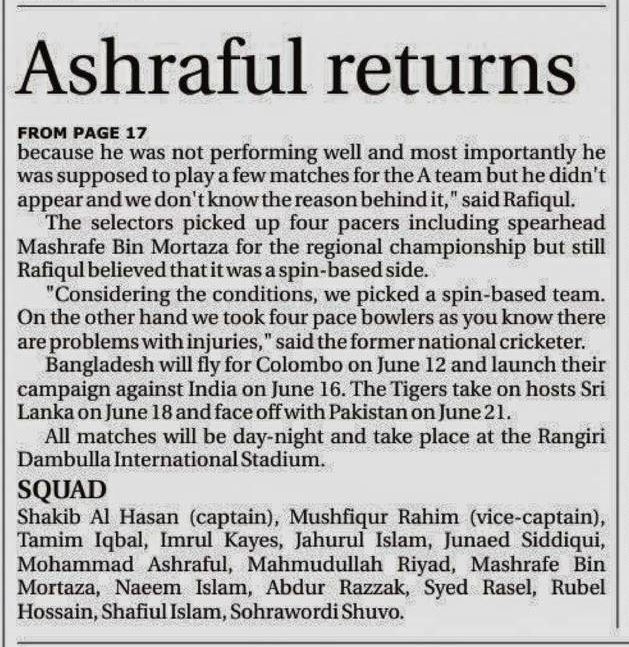 Ashraful returns

FROM PAGE 17
because he was not performing well and most importantly he was supposed to play a few matches for the A team but he didn't appear and we don't know the reason behind it," said Rafiqul.

The selectors picked up four pacers including spearhead Mashrafe Bin Mortaza for the regional championship but still Rafiqul believed that it was a spin-based side.

"Considering the conditions, we picked a spin-based team. On the other hand we took four pace bowlers as you know there are problems with injuries," said the former national cricketer.

Bangladesh will fly for Colombo on June 12 and launch their campaign against India on June 16. The Tigers take on hosts Sri Lanka on June 18 and face off with Pakistan on June 21.

All matches will be day-night and take place at the Rangiri Dambulla International Stadium.

SQUAD
Shakib Al Hasan (captain), Mushfiqur Rahim (vice-captain), Tamim Iqbal, Imrul Kayes, Jahurul Islam, Junaed Siddiqui, Mohammad Ashraful, Mahmudullah Riyad, Mashrafe Bin Mortaza, Naeem Islam, Abdur Razzak, Syed Rasel, Rubel Hossain, Shafiul Islam, Sohrawordi Shuvo.